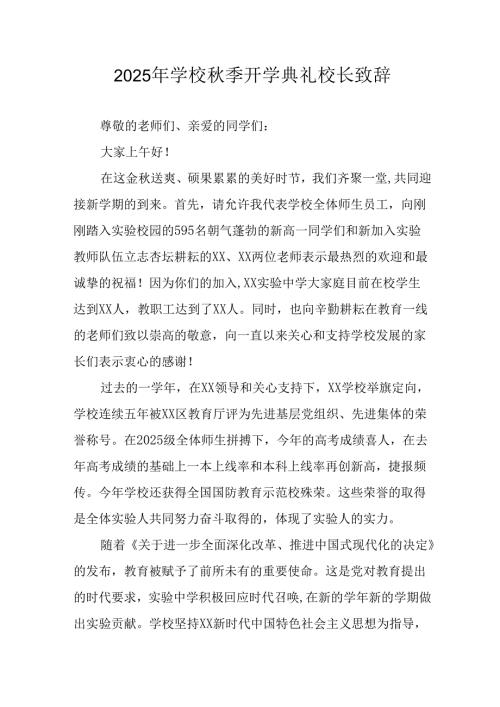 2025年学校秋季开学典礼校长致辞

尊敬的老师们、亲爱的同学们：

大家上午好！

在这金秋送爽、硕果累累的美好时节，我们齐聚一堂,共同迎接新学期的到来。首先，请允许我代表学校全体师生员工，向刚刚踏入实验校园的595名朝气蓬勃的新高一同学们和新加入实验教师队伍立志杏坛耕耘的XX、XX两位老师表示最热烈的欢迎和最诚挚的祝福！因为你们的加入,XX实验中学大家庭目前在校学生达到XX人，教职工达到了XX人。同时，也向辛勤耕耘在教育一线的老师们致以崇高的敬意，向一直以来关心和支持学校发展的家长们表示衷心的感谢！

过去的一学年，在XX领导和关心支持下，XX学校举旗定向，学校连续五年被XX区教育厅评为先进基层党组织、先进集体的荣誉称号。在2025级全体师生拼搏下，今年的高考成绩喜人，在去年高考成绩的基础上一本上线率和本科上线率再创新高，捷报频传。今年学校还获得全国国防教育示范校殊荣。这些荣誉的取得是全体实验人共同努力奋斗取得的，体现了实验人的实力。

随着《关于进一步全面深化改革、推进中国式现代化的决定》的发布，教育被赋予了前所未有的重要使命。这是党对教育提出的时代要求，实验中学积极回应时代召唤,在新的学年新的学期做出实验贡献。学校坚持XX新时代中国特色社会主义思想为指导，